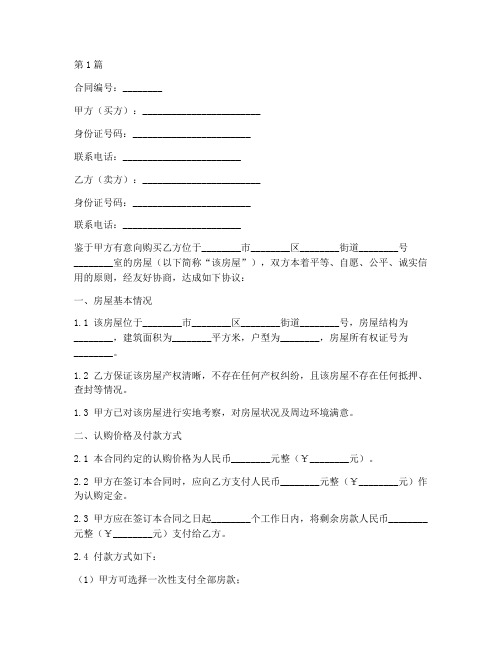 第1篇

合同编号：________

甲方（买方）：________________________

身份证号码：________________________

联系电话：________________________

乙方（卖方）：________________________

身份证号码：________________________

联系电话：________________________

鉴于甲方有意向购买乙方位于________市________区________街道________号________室的房屋（以下简称“该房屋”），双方本着平等、自愿、公平、诚实信用的原则，经友好协商，达成如下协议：

一、房屋基本情况

1.1 该房屋位于________市________区________街道________号，房屋结构为________，建筑面积为________平方米，户型为________，房屋所有权证号为________。

1.2 乙方保证该房屋产权清晰，不存在任何产权纠纷，且该房屋不存在任何抵押、查封等情况。

1.3 甲方已对该房屋进行实地考察，对房屋状况及周边环境满意。

二、认购价格及付款方式

2.1 本合同约定的认购价格为人民币________元整（¥________元）。

2.2 甲方在签订本合同时，应向乙方支付人民币________元整（¥________元）作为认购定金。

2.3 甲方应在签订本合同之日起________个工作日内，将剩余房款人民币________元整（¥________元）支付给乙方。

2.4 付款方式如下：

（1）甲方可选择一次性支付全部房款；